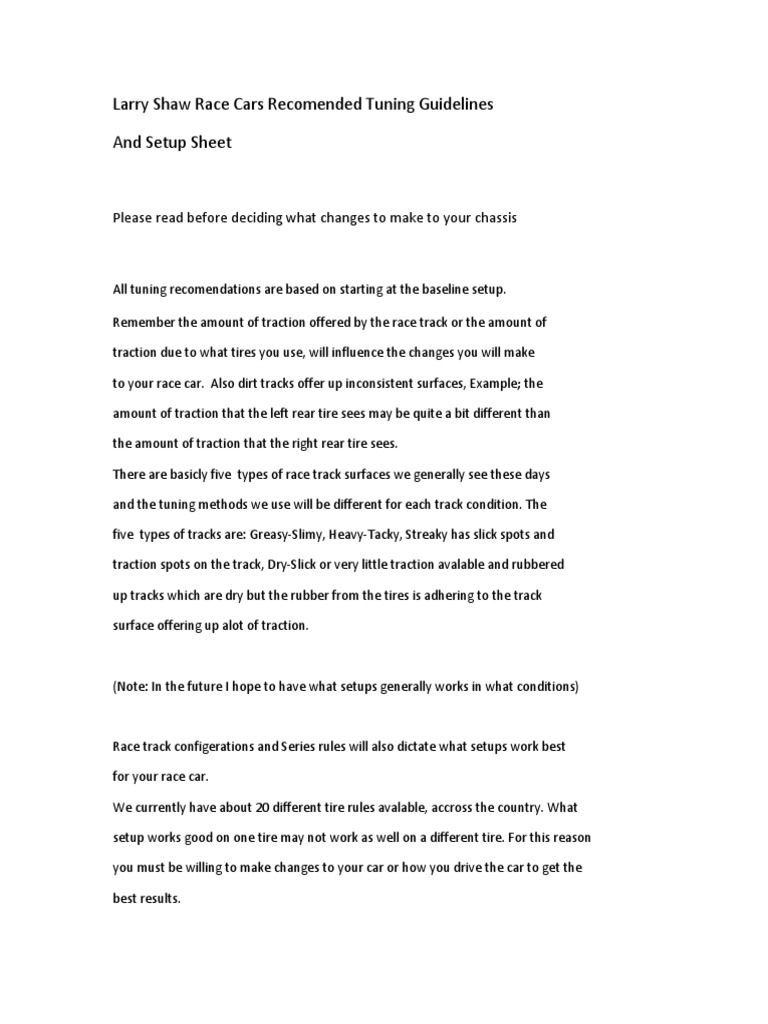 Larry Shaw Race Cars Recomended Tuning Guidelines

And Setup Sheet

Please read before deciding what changes to make to your chassis

All tuning recomendations are based on starting at the baseline setup.
Remember the amount of traction offered by the race track or the amount of traction due to what tires you use, will influence the changes you will make to your race car. Also dirt tracks offer up inconsistent surfaces, Example; the amount of traction that the left rear tire sees may be quite a bit different than the amount of traction that the right rear tire sees.
There are basicly five types of race track surfaces we generally see these days and the tuning methods we use will be different for each track condition. The five types of tracks are: Greasy-Slimy, Heavy-Tacky, Streaky has slick spots and traction spots on the track, Dry-Slick or very little traction avalable and rubbered up tracks which are dry but the rubber from the tires is adhering to the track surface offering up alot of traction.

(Note: In the future I hope to have what setups generally works in what conditions)

Race track configerations and Series rules will also dictate what setups work best for your race car.
We currently have about 20 different tire rules avalable, accross the country. What setup works good on one tire may not work as well on a different tire. For this reason you must be willing to make changes to your car or how you drive the car to get the best results.